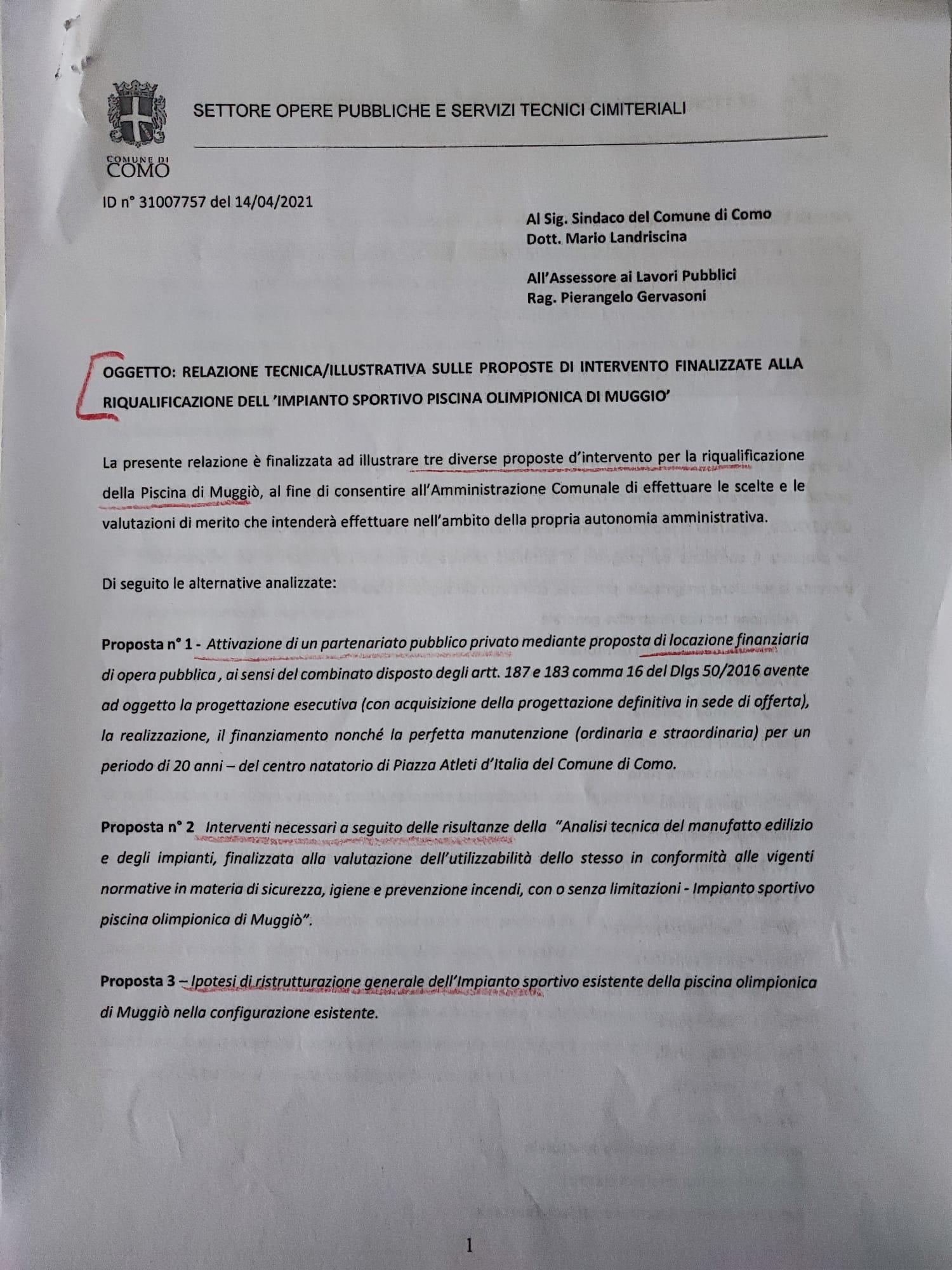 COMUNE DI COMO

SETTORE OPERE PUBBLICHE E SERVIZI TECNICI CIMITERIALI

ID n° 31007757 del 14/04/2021

Al Sig. Sindaco del Comune di Como
Dott. Mario Landriscina

All'Assessore ai Lavori Pubblici
Rag. Pierangelo Gervasoni

OGGETTO: RELAZIONE TECNICA/ILLUSTRATIVA SULLE PROPOSTE DI INTERVENTO FINALIZZATE ALLA RIQUALIFICAZIONE DELL 'IMPIANTO SPORTIVO PISCINA OLIMPIONICA DI MUGGIO'

La presente relazione è finalizzata ad illustrare tre diverse proposte d'intervento per la riqualificazione della Piscina di Muggiò, al fine di consentire all'Amministrazione Comunale di effettuare le scelte e le valutazioni di merito che intenderà effettuare nell'ambito della propria autonomia amministrativa.

Di seguito le alternative analizzate:

Proposta n° 1 - Attivazione di un partenariato pubblico privato mediante proposta di locazione finanziaria di opera pubblica , ai sensi del combinato disposto degli artt. 187 e 183 comma 16 del Dlgs 50/2016 avente ad oggetto la progettazione esecutiva (con acquisizione della progettazione definitiva in sede di offerta), la realizzazione, il finanziamento nonché la perfetta manutenzione (ordinaria e straordinaria) per un periodo di 20 anni – del centro natatorio di Piazza Atleti d'Italia del Comune di Como.

Proposta n° 2 Interventi necessari a seguito delle risultanze della "Analisi tecnica del manufatto edilizio e degli impianti, finalizzata alla valutazione dell'utilizzabilità dello stesso in conformità alle vigenti normative in materia di sicurezza, igiene e prevenzione incendi, con o senza limitazioni - Impianto sportivo piscina olimpionica di Muggiò".

Proposta 3 – Ipotesi di ristrutturazione generale dell'Impianto sportivo esistente della piscina olimpionica di Muggiò nella configurazione esistente.

1